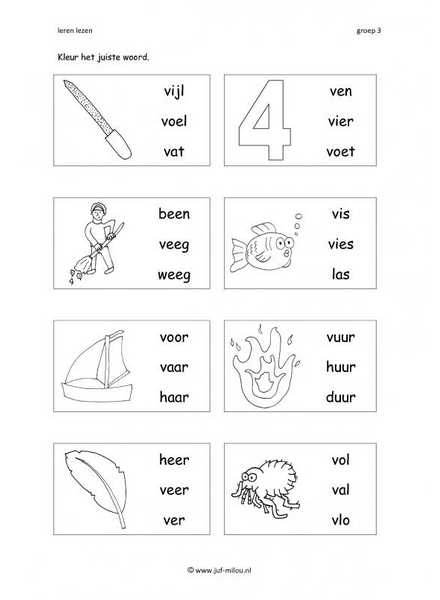 leren lezen

groep 3

Kleur het juiste woord.

vijl
voel
vat

4

ven
vier
voet

been
veeg
weeg

vis
vies
las

voor
vaar
haar

vuur
huur
duur

heer
veer
ver

vol
val
vlo

© www.juf-milou.nl